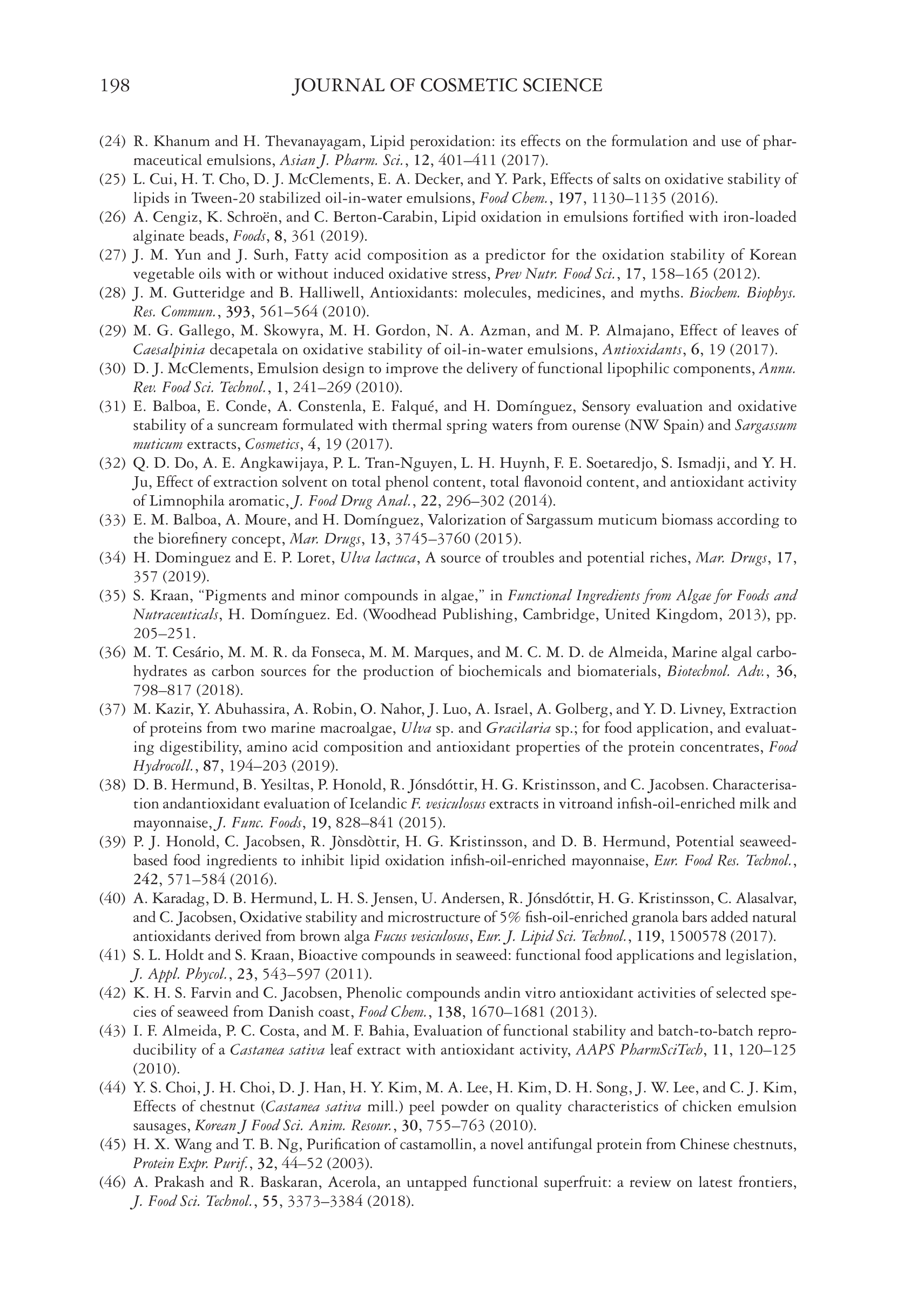 198 JOURNAL OF COSMETIC SCIENCE

(24) R. Khanum and H. Thevanayagam, Lipid peroxidation: its effects on the formulation and use of pharmaceutical emulsions, Asian J. Pharm. Sci., 12, 401–411 (2017).

(25) L. Cui, H. T. Cho, D. J. McClements, E. A. Decker, and Y. Park, Effects of salts on oxidative stability of lipids in Tween-20 stabilized oil-in-water emulsions, Food Chem., 197, 1130–1135 (2016).

(26) A. Cengiz, K. Schroën, and C. Berton-Carabin, Lipid oxidation in emulsions fortified with iron-loaded alginate beads, Foods, 8, 361 (2019).

(27) J. M. Yun and J. Surh, Fatty acid composition as a predictor for the oxidation stability of Korean vegetable oils with or without induced oxidative stress, Prev Nutr. Food Sci., 17, 158–165 (2012).

(28) J. M. Gutteridge and B. Halliwell, Antioxidants: molecules, medicines, and myths. Biochem. Biophys. Res. Commun., 393, 561–564 (2010).

(29) M. G. Gallego, M. Skowyra, M. H. Gordon, N. A. Azman, and M. P. Almajano, Effect of leaves of Caesalpinia decapetala on oxidative stability of oil-in-water emulsions, Antioxidants, 6, 19 (2017).

(30) D. J. McClements, Emulsion design to improve the delivery of functional lipophilic components, Annu. Rev. Food Sci. Technol., 1, 241–269 (2010).

(31) E. Balboa, E. Conde, A. Constenla, E. Falqué, and H. Domínguez, Sensory evaluation and oxidative stability of a suncream formulated with thermal spring waters from ourense (NW Spain) and Sargassum muticum extracts, Cosmetics, 4, 19 (2017).

(32) Q. D. Do, A. E. Angkawijaya, P. L. Tran-Nguyen, L. H. Huynh, F. E. Soetaredjo, S. Ismadji, and Y. H. Ju, Effect of extraction solvent on total phenol content, total flavonoid content, and antioxidant activity of Limnophila aromatic, J. Food Drug Anal., 22, 296–302 (2014).

(33) E. M. Balboa, A. Moure, and H. Domínguez, Valorization of Sargassum muticum biomass according to the biorefinery concept, Mar. Drugs, 13, 3745–3760 (2015).

(34) H. Dominguez and E. P. Loret, Ulva lactuca, A source of troubles and potential riches, Mar. Drugs, 17, 357 (2019).

(35) S. Kraan, “Pigments and minor compounds in algae,” in Functional Ingredients from Algae for Foods and Nutraceuticals, H. Domínguez. Ed. (Woodhead Publishing, Cambridge, United Kingdom, 2013), pp. 205–251.

(36) M. T. Cesário, M. M. R. da Fonseca, M. M. Marques, and M. C. M. D. de Almeida, Marine algal carbohydrates as carbon sources for the production of biochemicals and biomaterials, Biotechnol. Adv., 36, 798–817 (2018).

(37) M. Kazir, Y. Abuhassira, A. Robin, O. Nahor, J. Luo, A. Israel, A. Golberg, and Y. D. Livney, Extraction of proteins from two marine macroalgae, Ulva sp. and Gracilaria sp.; for food application, and evaluating digestibility, amino acid composition and antioxidant properties of the protein concentrates, Food Hydrocoll., 87, 194–203 (2019).

(38) D. B. Hermund, B. Yesiltas, P. Honold, R. Jónsdóttir, H. G. Kristinsson, and C. Jacobsen. Characterisation andantioxidant evaluation of Icelandic F. vesiculosus extracts in vitroand infish-oil-enriched milk and mayonnaise, J. Func. Foods, 19, 828–841 (2015).

(39) P. J. Honold, C. Jacobsen, R. Jònsdòttir, H. G. Kristinsson, and D. B. Hermund, Potential seaweed-based food ingredients to inhibit lipid oxidation infish-oil-enriched mayonnaise, Eur. Food Res. Technol., 242, 571–584 (2016).

(40) A. Karadag, D. B. Hermund, L. H. S. Jensen, U. Andersen, R. Jónsdóttir, H. G. Kristinsson, C. Alasalvar, and C. Jacobsen, Oxidative stability and microstructure of 5% fish-oil-enriched granola bars added natural antioxidants derived from brown alga Fucus vesiculosus, Eur. J. Lipid Sci. Technol., 119, 1500578 (2017).

(41) S. L. Holdt and S. Kraan, Bioactive compounds in seaweed: functional food applications and legislation, J. Appl. Phycol., 23, 543–597 (2011).

(42) K. H. S. Farvin and C. Jacobsen, Phenolic compounds andin vitro antioxidant activities of selected species of seaweed from Danish coast, Food Chem., 138, 1670–1681 (2013).

(43) I. F. Almeida, P. C. Costa, and M. F. Bahia, Evaluation of functional stability and batch-to-batch reproducibility of a Castanea sativa leaf extract with antioxidant activity, AAPS PharmSciTech, 11, 120–125 (2010).

(44) Y. S. Choi, J. H. Choi, D. J. Han, H. Y. Kim, M. A. Lee, H. Kim, D. H. Song, J. W. Lee, and C. J. Kim, Effects of chestnut (Castanea sativa mill.) peel powder on quality characteristics of chicken emulsion sausages, Korean J Food Sci. Anim. Resour., 30, 755–763 (2010).

(45) H. X. Wang and T. B. Ng, Purification of castamollin, a novel antifungal protein from Chinese chestnuts, Protein Expr. Purif., 32, 44–52 (2003).

(46) A. Prakash and R. Baskaran, Acerola, an untapped functional superfruit: a review on latest frontiers, J. Food Sci. Technol., 55, 3373–3384 (2018).